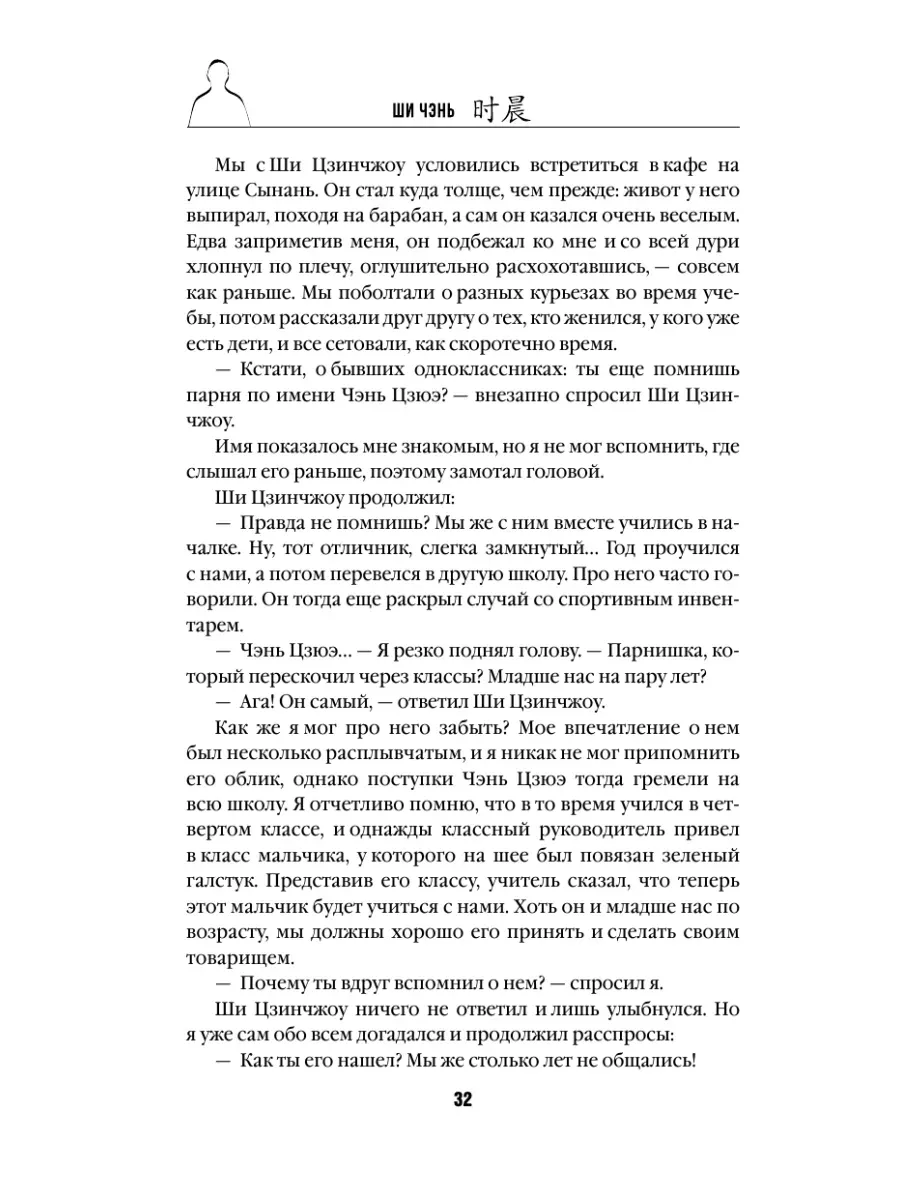 ШИ ЧЭНЬ 时晨

Мы с Ши Цзинчжоу условились встретиться в кафе на улице Сынань. Он стал куда толще, чем прежде: живот у него выпирал, походя на барабан, а сам он казался очень веселым. Едва заприметив меня, он подбежал ко мне и со всей дури хлопнул по плечу, оглушительно расхохотавшись, — совсем как раньше. Мы поболтали о разных курьезах во время учебы, потом рассказали друг другу о тех, кто женился, у кого уже есть дети, и все сетовали, как скоротечно время.

— Кстати, о бывших одноклассниках: ты еще помнишь парня по имени Чэнь Цзюэ? — внезапно спросил Ши Цзинчжоу.

Имя показалось мне знакомым, но я не мог вспомнить, где слышал его раньше, поэтому замотал головой.

Ши Цзинчжоу продолжил:

— Правда не помнишь? Мы же с ним вместе учились в началке. Ну, тот отличник, слегка замкнутый... Год проучился с нами, а потом перевелся в другую школу. Про него часто говорили. Он тогда еще раскрыл случай со спортивным инвентарем.

— Чэнь Цзюэ... — Я резко поднял голову. — Парнишка, который перескочил через классы? Младше нас на пару лет?

— Ага! Он самый, — ответил Ши Цзинчжоу.

Как же я мог про него забыть? Мое впечатление о нем был несколько расплывчатым, и я никак не мог припомнить его облик, однако поступки Чэнь Цзюэ тогда гремели на всю школу. Я отчетливо помню, что в то время учился в четвертом классе, и однажды классный руководитель привел в класс мальчика, у которого на шее был повязан зеленый галстук. Представив его классу, учитель сказал, что теперь этот мальчик будет учиться с нами. Хоть он и младше нас по возрасту, мы должны хорошо его принять и сделать своим товарищем.

— Почему ты вдруг вспомнил о нем? — спросил я.

Ши Цзинчжоу ничего не ответил и лишь улыбнулся. Но я уже сам обо всем догадался и продолжил расспросы:

— Как ты его нашел? Мы же столько лет не общались!

32